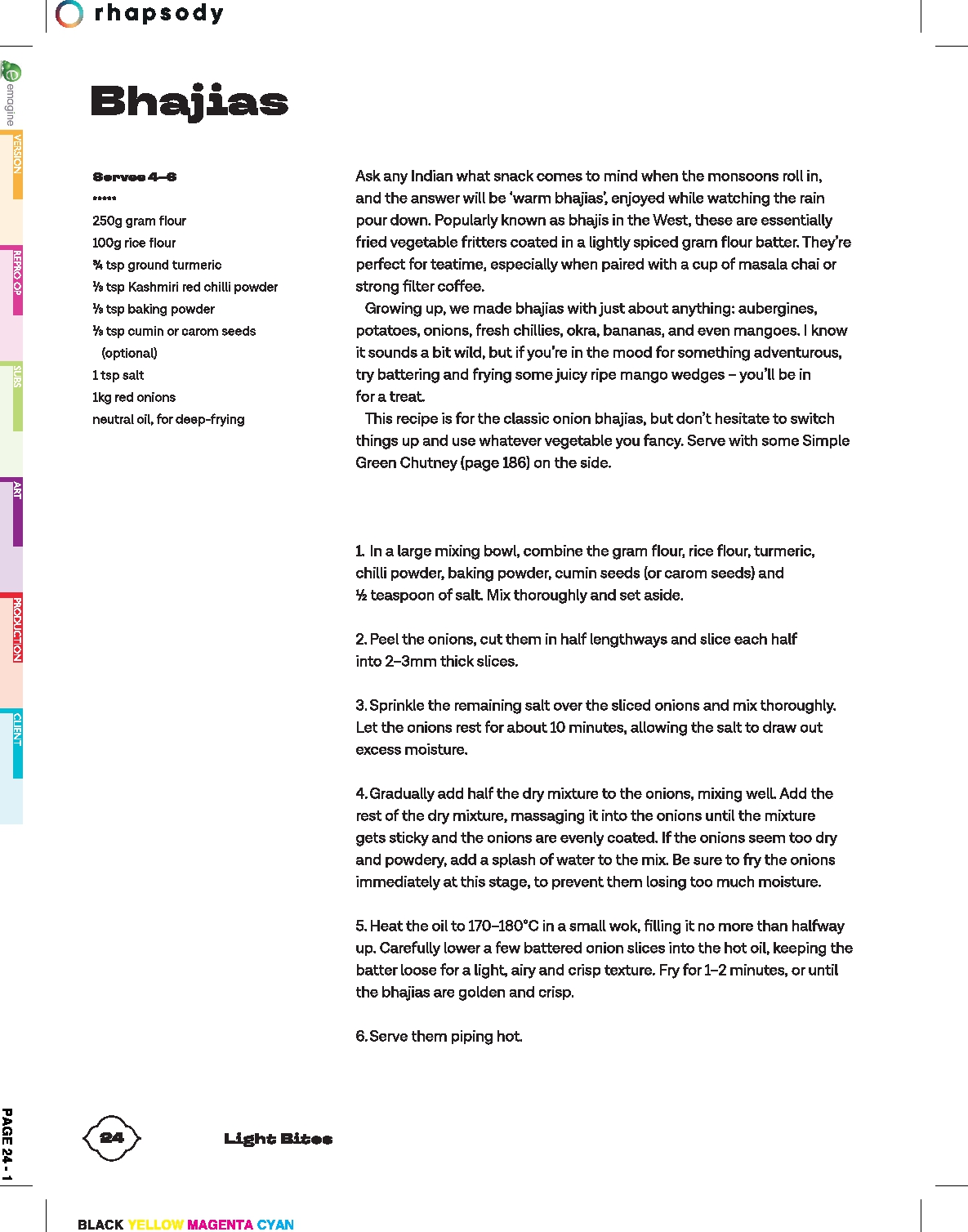 rhapsody

emagine

VERSION

REPRO OP

SUBS

ART

PRODUCTION

CLIENT

Bhajias

Serves 4–6

•••••

250g gram flour
100g rice flour
¾ tsp ground turmeric
⅓ tsp Kashmiri red chilli powder
⅓ tsp baking powder
⅓ tsp cumin or carom seeds (optional)
1 tsp salt
1kg red onions
neutral oil, for deep-frying

Ask any Indian what snack comes to mind when the monsoons roll in, and the answer will be 'warm bhajias', enjoyed while watching the rain pour down. Popularly known as bhajis in the West, these are essentially fried vegetable fritters coated in a lightly spiced gram flour batter. They're perfect for teatime, especially when paired with a cup of masala chai or strong filter coffee.

Growing up, we made bhajias with just about anything: aubergines, potatoes, onions, fresh chillies, okra, bananas, and even mangoes. I know it sounds a bit wild, but if you're in the mood for something adventurous, try battering and frying some juicy ripe mango wedges – you'll be in for a treat.

This recipe is for the classic onion bhajias, but don't hesitate to switch things up and use whatever vegetable you fancy. Serve with some Simple Green Chutney (page 186) on the side.

1. In a large mixing bowl, combine the gram flour, rice flour, turmeric, chilli powder, baking powder, cumin seeds (or carom seeds) and ½ teaspoon of salt. Mix thoroughly and set aside.

2. Peel the onions, cut them in half lengthways and slice each half into 2–3mm thick slices.

3. Sprinkle the remaining salt over the sliced onions and mix thoroughly. Let the onions rest for about 10 minutes, allowing the salt to draw out excess moisture.

4. Gradually add half the dry mixture to the onions, mixing well. Add the rest of the dry mixture, massaging it into the onions until the mixture gets sticky and the onions are evenly coated. If the onions seem too dry and powdery, add a splash of water to the mix. Be sure to fry the onions immediately at this stage, to prevent them losing too much moisture.

5. Heat the oil to 170–180°C in a small wok, filling it no more than halfway up. Carefully lower a few battered onion slices into the hot oil, keeping the batter loose for a light, airy and crisp texture. Fry for 1–2 minutes, or until the bhajias are golden and crisp.

6. Serve them piping hot.

PAGE 24 - 1

24

Light Bites

BLACK YELLOW MAGENTA CYAN